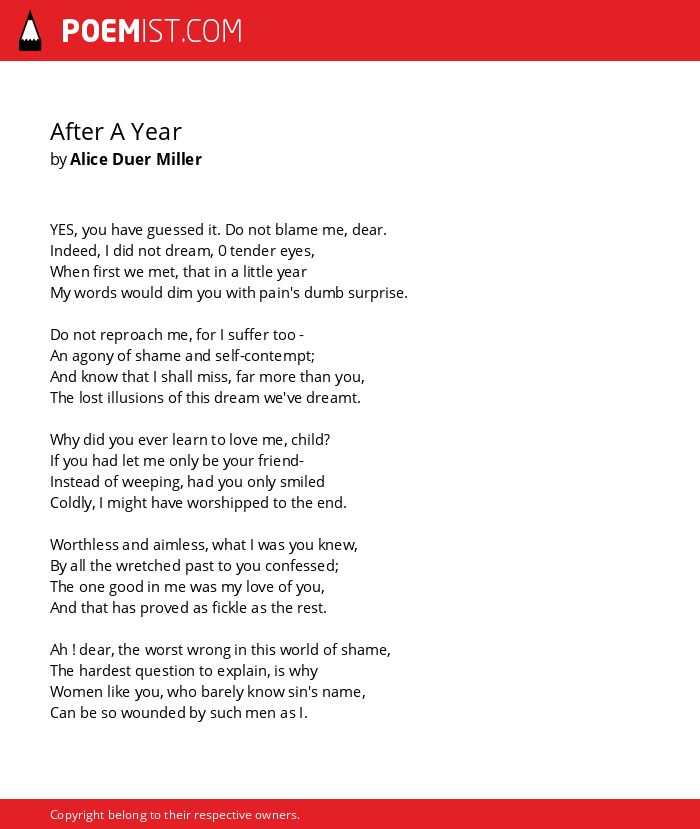 POEMIST.COM

After A Year
by Alice Duer Miller

YES, you have guessed it. Do not blame me, dear.
Indeed, I did not dream, 0 tender eyes,
When first we met, that in a little year
My words would dim you with pain's dumb surprise.

Do not reproach me, for I suffer too -
An agony of shame and self-contempt;
And know that I shall miss, far more than you,
The lost illusions of this dream we've dreamt.

Why did you ever learn to love me, child?
If you had let me only be your friend-
Instead of weeping, had you only smiled
Coldly, I might have worshipped to the end.

Worthless and aimless, what I was you knew,
By all the wretched past to you confessed;
The one good in me was my love of you,
And that has proved as fickle as the rest.

Ah ! dear, the worst wrong in this world of shame,
The hardest question to explain, is why
Women like you, who barely know sin's name,
Can be so wounded by such men as I.

Copyright belong to their respective owners.